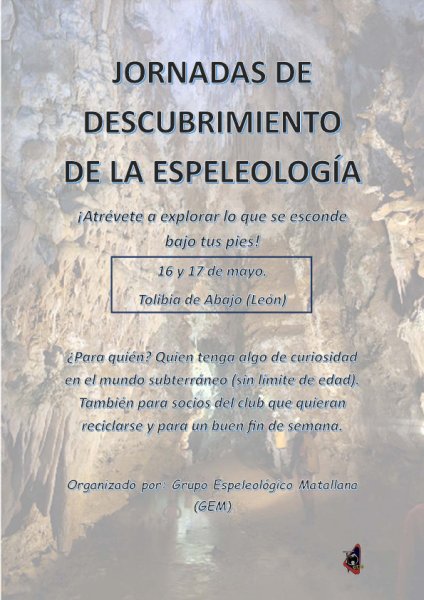 JORNADAS DE DESCUBRIMIENTO DE LA ESPELEOLOGÍA

¡Atrévete a explorar lo que se esconde bajo tus pies!

16 y 17 de mayo.

Tolibia de Abajo (León)

¿Para quién? Quien tenga algo de curiosidad en el mundo subterráneo (sin límite de edad). También para socios del club que quieran reciclarse y para un buen fin de semana.

Organizado por: Grupo Espeleológico Matallana (GEM)